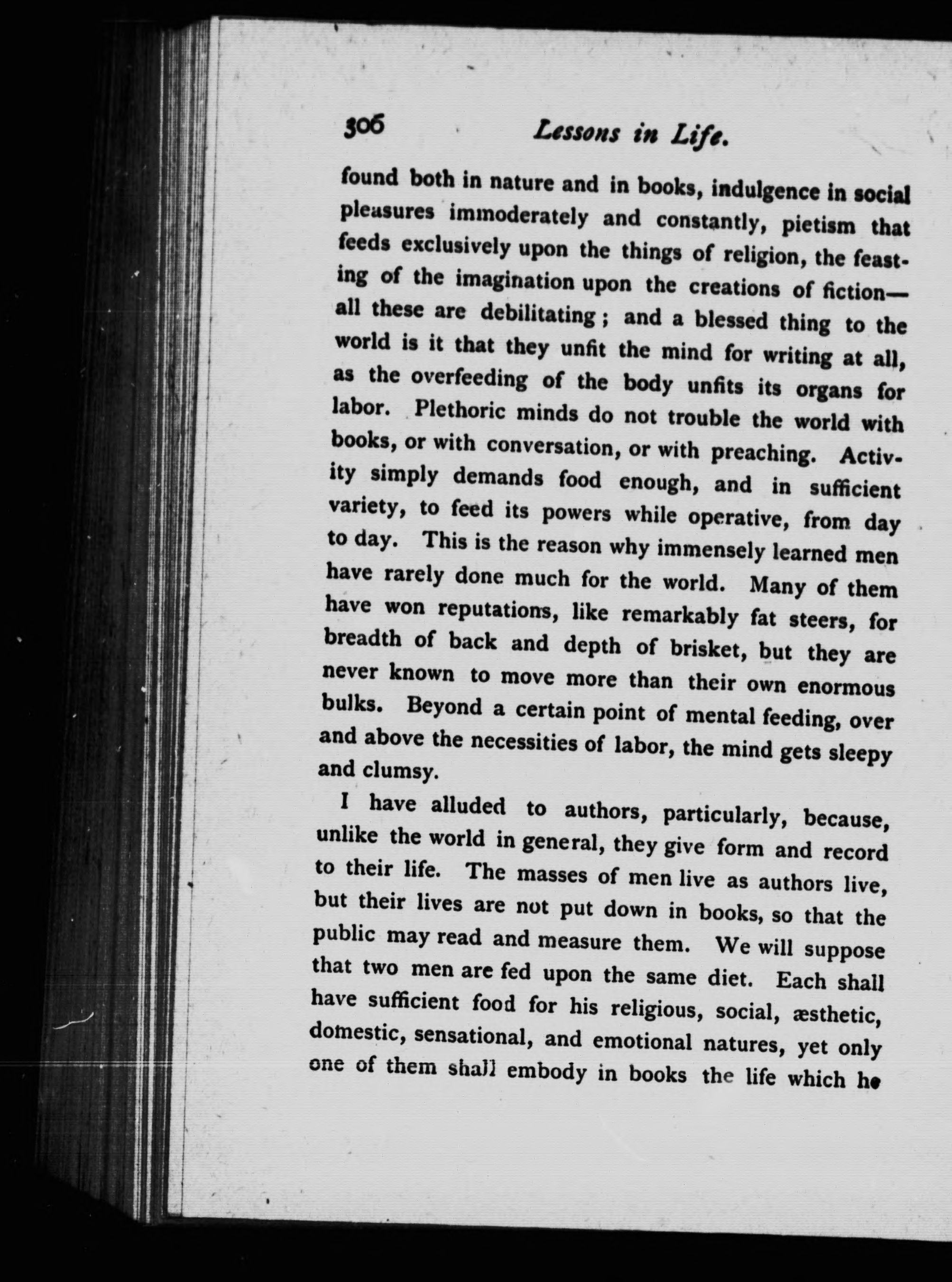 306 Lessons in Life.

found both in nature and in books, indulgence in social pleasures immoderately and constantly, pietism that feeds exclusively upon the things of religion, the feasting of the imagination upon the creations of fiction—all these are debilitating; and a blessed thing to the world is it that they unfit the mind for writing at all, as the overfeeding of the body unfits its organs for labor. Plethoric minds do not trouble the world with books, or with conversation, or with preaching. Activity simply demands food enough, and in sufficient variety, to feed its powers while operative, from day to day. This is the reason why immensely learned men have rarely done much for the world. Many of them have won reputations, like remarkably fat steers, for breadth of back and depth of brisket, but they are never known to move more than their own enormous bulks. Beyond a certain point of mental feeding, over and above the necessities of labor, the mind gets sleepy and clumsy.

I have alluded to authors, particularly, because, unlike the world in general, they give form and record to their life. The masses of men live as authors live, but their lives are not put down in books, so that the public may read and measure them. We will suppose that two men are fed upon the same diet. Each shall have sufficient food for his religious, social, æsthetic, domestic, sensational, and emotional natures, yet only one of them shall embody in books the life which he